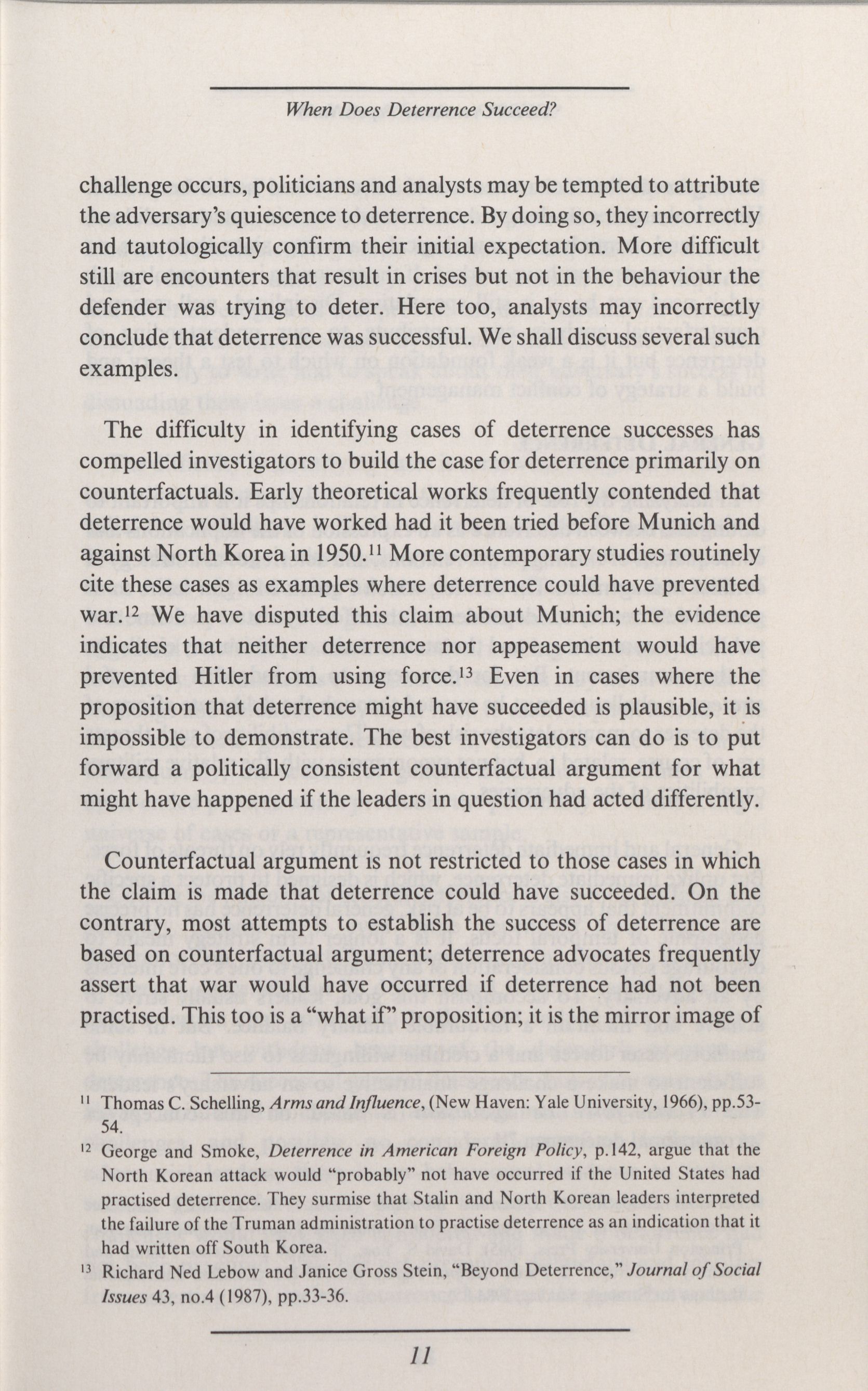 When Does Deterrence Succeed?

challenge occurs, politicians and analysts may be tempted to attribute the adversary's quiescence to deterrence. By doing so, they incorrectly and tautologically confirm their initial expectation. More difficult still are encounters that result in crises but not in the behaviour the defender was trying to deter. Here too, analysts may incorrectly conclude that deterrence was successful. We shall discuss several such examples.

The difficulty in identifying cases of deterrence successes has compelled investigators to build the case for deterrence primarily on counterfactuals. Early theoretical works frequently contended that deterrence would have worked had it been tried before Munich and against North Korea in 1950.$^{11}$ More contemporary studies routinely cite these cases as examples where deterrence could have prevented war.$^{12}$ We have disputed this claim about Munich; the evidence indicates that neither deterrence nor appeasement would have prevented Hitler from using force.$^{13}$ Even in cases where the proposition that deterrence might have succeeded is plausible, it is impossible to demonstrate. The best investigators can do is to put forward a politically consistent counterfactual argument for what might have happened if the leaders in question had acted differently.

Counterfactual argument is not restricted to those cases in which the claim is made that deterrence could have succeeded. On the contrary, most attempts to establish the success of deterrence are based on counterfactual argument; deterrence advocates frequently assert that war would have occurred if deterrence had not been practised. This too is a "what if" proposition; it is the mirror image of

$^{11}$ Thomas C. Schelling, Arms and Influence, (New Haven: Yale University, 1966), pp.53-54.

$^{12}$ George and Smoke, Deterrence in American Foreign Policy, p.142, argue that the North Korean attack would "probably" not have occurred if the United States had practised deterrence. They surmise that Stalin and North Korean leaders interpreted the failure of the Truman administration to practise deterrence as an indication that it had written off South Korea.

$^{13}$ Richard Ned Lebow and Janice Gross Stein, "Beyond Deterrence," Journal of Social Issues 43, no.4 (1987), pp.33-36.

11